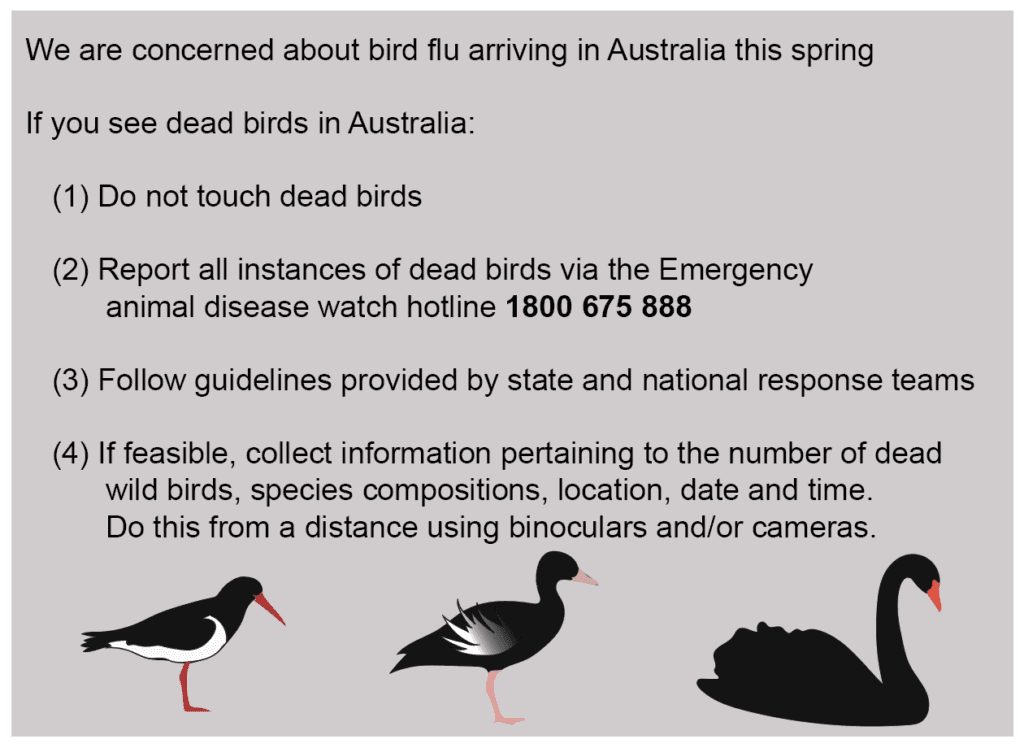 We are concerned about bird flu arriving in Australia this spring

If you see dead birds in Australia:

(1) Do not touch dead birds

(2) Report all instances of dead birds via the Emergency animal disease watch hotline 1800 675 888

(3) Follow guidelines provided by state and national response teams

(4) If feasible, collect information pertaining to the number of dead wild birds, species compositions, location, date and time. Do this from a distance using binoculars and/or cameras.